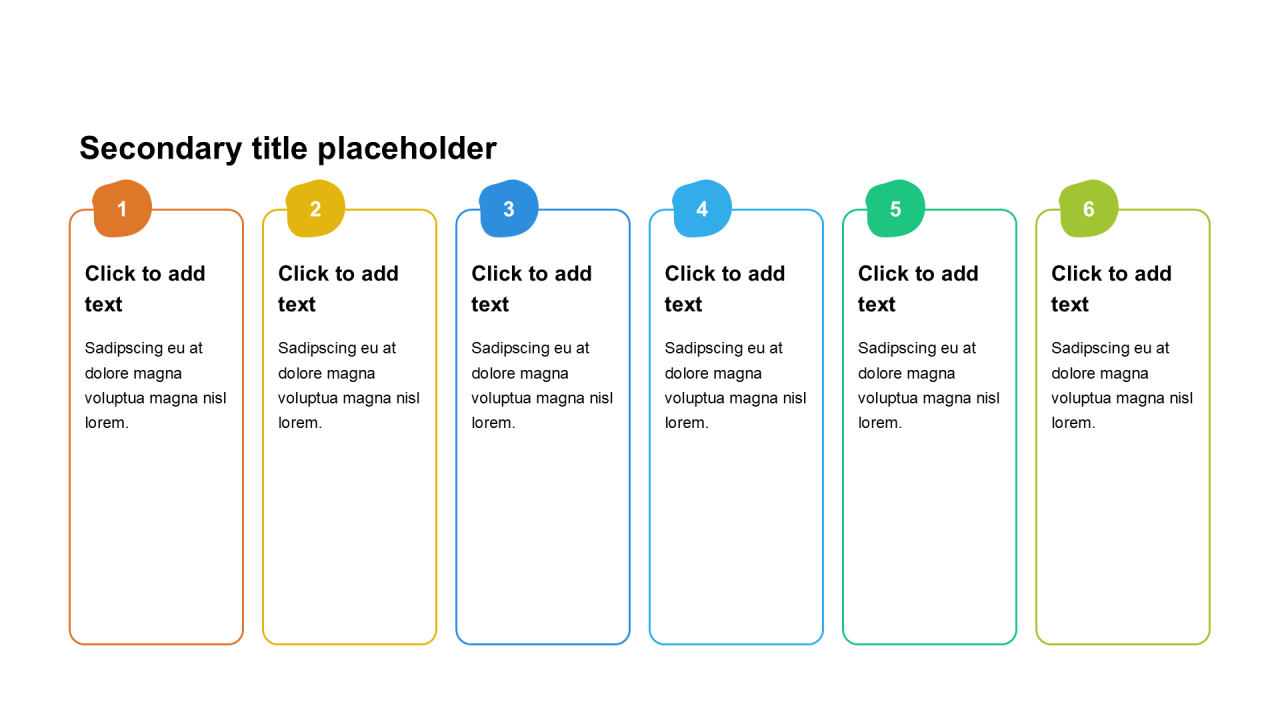 Secondary title placeholder

1

Click to add text

Sadipscing eu at dolore magna voluptua magna nisl lorem.

2

Click to add text

Sadipscing eu at dolore magna voluptua magna nisl lorem.

3

Click to add text

Sadipscing eu at dolore magna voluptua magna nisl lorem.

4

Click to add text

Sadipscing eu at dolore magna voluptua magna nisl lorem.

5

Click to add text

Sadipscing eu at dolore magna voluptua magna nisl lorem.

6

Click to add text

Sadipscing eu at dolore magna voluptua magna nisl lorem.